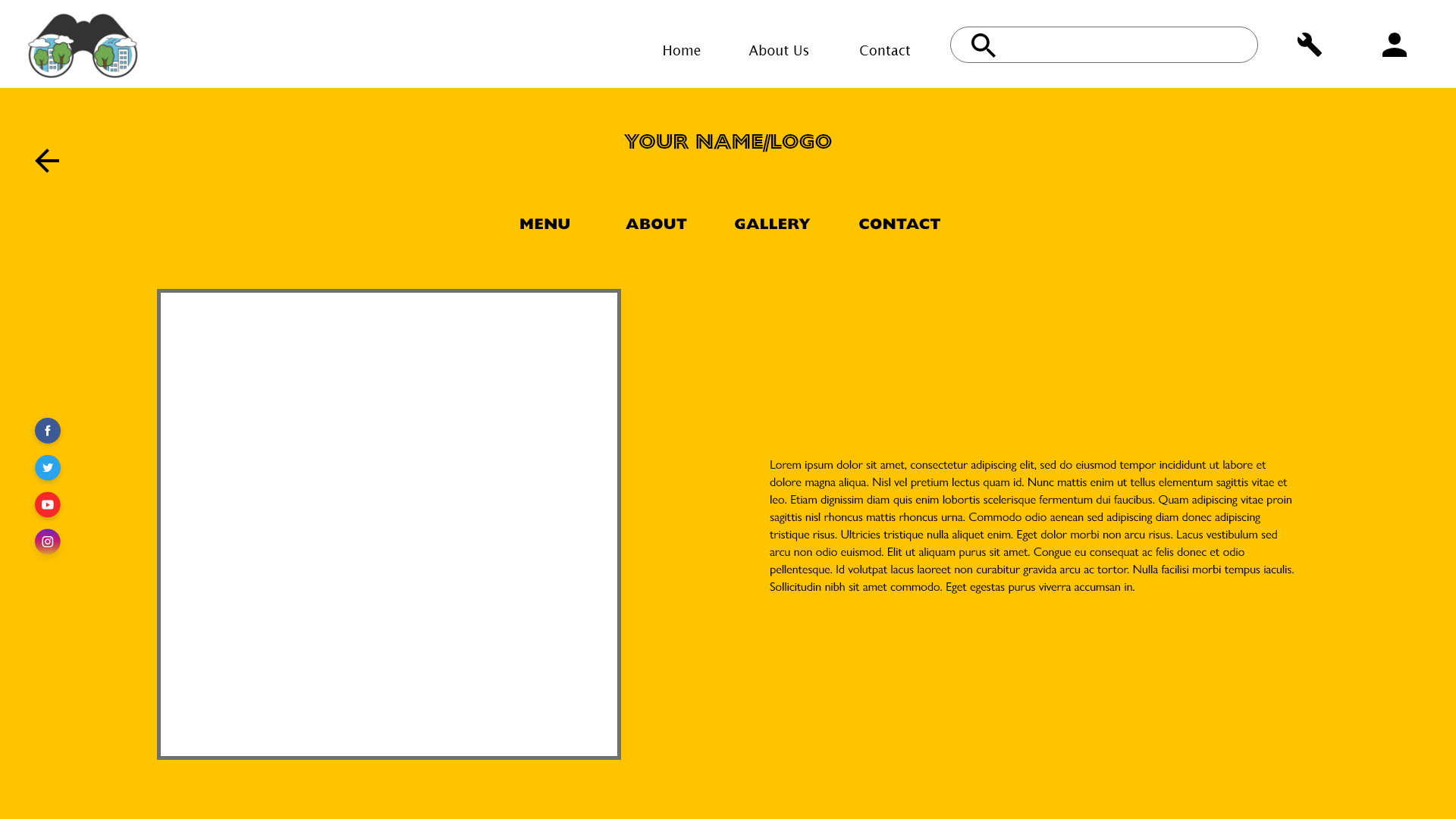 Home About Us Contact

YOUR NAME/LOGO

MENU ABOUT GALLERY CONTACT

Lorem ipsum dolor sit amet, consectetur adipiscing elit, sed do eiusmod tempor incididunt ut labore et dolore magna aliqua. Nisl vel pretium lectus quam id. Nunc mattis enim ut tellus elementum sagittis vitae et leo. Etiam dignissim diam quis enim lobortis scelerisque fermentum dui faucibus. Quam adipiscing vitae proin sagittis nisl rhoncus mattis rhoncus urna. Commodo odio aenean sed adipiscing diam donec adipiscing tristique risus. Ultricies tristique nulla aliquet enim. Eget dolor morbi non arcu risus. Lacus vestibulum sed arcu non odio euismod. Elit ut aliquam purus sit amet. Congue eu consequat ac felis donec et odio pellentesque. Id volutpat lacus laoreet non curabitur gravida arcu ac tortor. Nulla facilisi morbi tempus iaculis. Sollicitudin nibh sit amet commodo. Eget egestas purus viverra accumsan in.